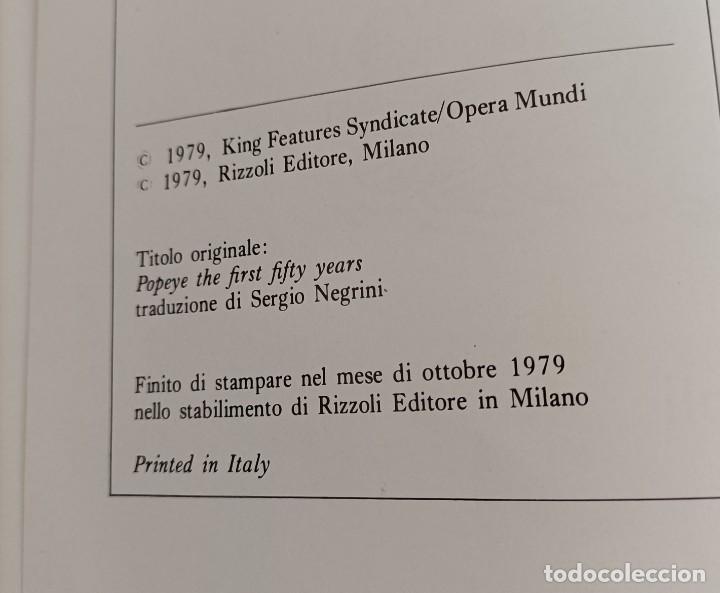 © 1979, King Features Syndicate/Opera Mundi
© 1979, Rizzoli Editore, Milano

Titolo originale:
Popeye the first fifty years
traduzione di Sergio Negrini

Finito di stampare nel mese di ottobre 1979
nello stabilimento di Rizzoli Editore in Milano

Printed in Italy

todocoleccion